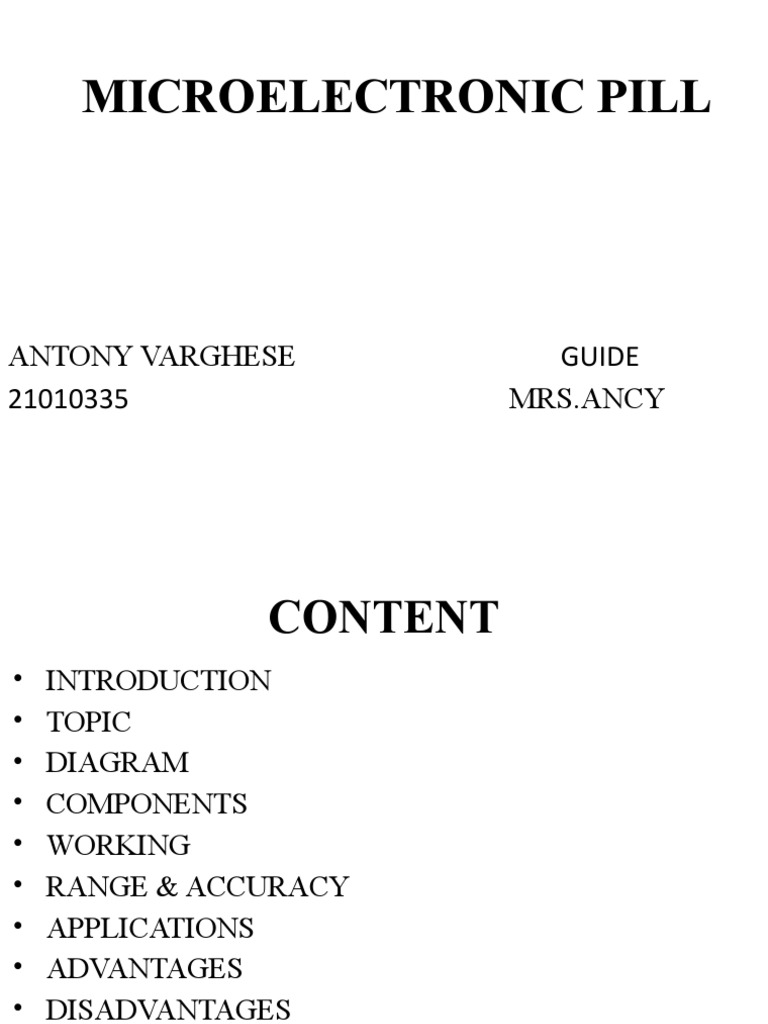 MICROELECTRONIC PILL

ANTONY VARGHESE
21010335

GUIDE
MRS.ANCY

CONTENT

• INTRODUCTION
• TOPIC
• DIAGRAM
• COMPONENTS
• WORKING
• RANGE & ACCURACY
• APPLICATIONS
• ADVANTAGES
• DISADVANTAGES